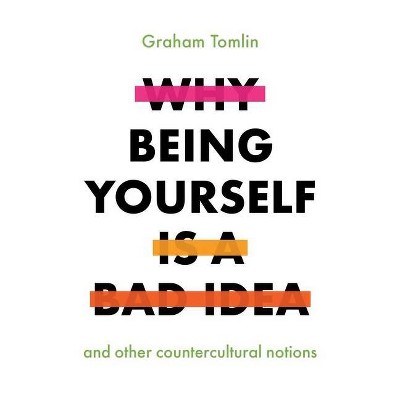 Graham Tomlin

WHY
BEING
YOURSELF
IS A
BAD IDEA

and other countercultural notions